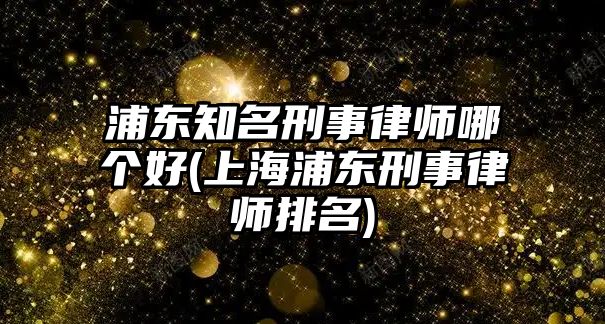 浦东知名刑事律师哪个好(上海浦东刑事律师排名)